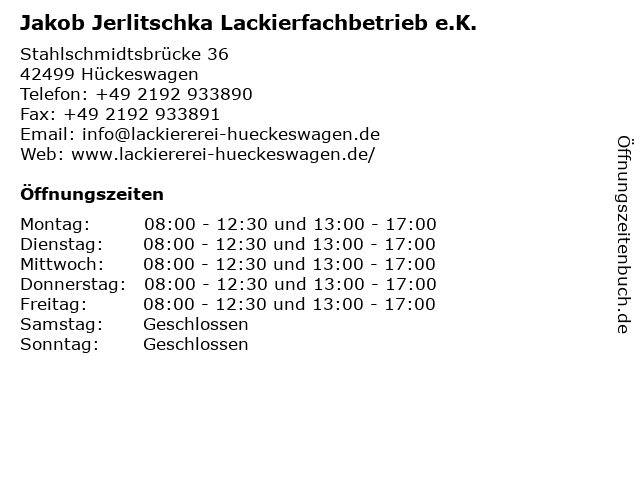 Jakob Jerlitschka Lackierfachbetrieb e.K.

Stahlschmidtsbrücke 36
42499 Hückeswagen
Telefon: +49 2192 933890
Fax: +49 2192 933891
Email: info@lackiererei-hueckeswagen.de
Web: www.lackiererei-hueckeswagen.de/

Öffnungszeiten

| | |
|---|---|
| Montag: | 08:00 - 12:30 und 13:00 - 17:00 |
| Dienstag: | 08:00 - 12:30 und 13:00 - 17:00 |
| Mittwoch: | 08:00 - 12:30 und 13:00 - 17:00 |
| Donnerstag: | 08:00 - 12:30 und 13:00 - 17:00 |
| Freitag: | 08:00 - 12:30 und 13:00 - 17:00 |
| Samstag: | Geschlossen |
| Sonntag: | Geschlossen |

Öffnungszeitenbuch.de